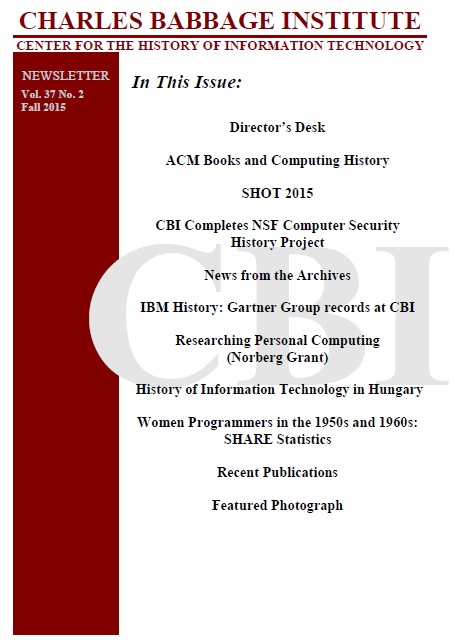 CHARLES BABBAGE INSTITUTE

CENTER FOR THE HISTORY OF INFORMATION TECHNOLOGY

NEWSLETTER
Vol. 37 No. 2
Fall 2015

In This Issue:

Director's Desk

ACM Books and Computing History

SHOT 2015

CBI Completes NSF Computer Security History Project

News from the Archives

IBM History: Gartner Group records at CBI

Researching Personal Computing (Norberg Grant)

History of Information Technology in Hungary

Women Programmers in the 1950s and 1960s: SHARE Statistics

Recent Publications

Featured Photograph

CBI